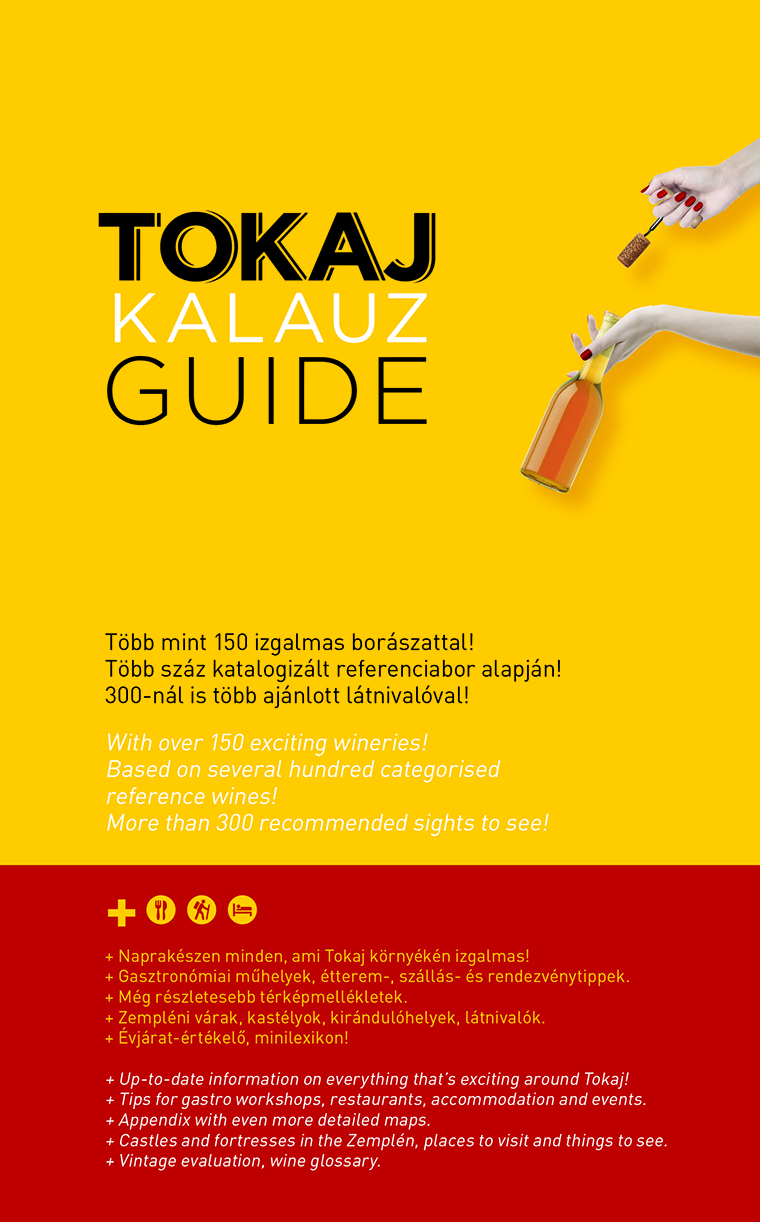 TOKAJ
KALAUZ
GUIDE

Több mint 150 izgalmas borászattal!
Több száz katalogizált referenciabor alapján!
300-nál is több ajánlott látnivalóval!

With over 150 exciting wineries!
Based on several hundred categorised reference wines!
More than 300 recommended sights to see!

+ Naprakészen minden, ami Tokaj környékén izgalmas!
+ Gasztronómiai műhelyek, étterem-, szállás- és rendezvénytippek.
+ Még részletesebb térképmellékletek.
+ Zempléni várak, kastélyok, kirándulóhelyek, látnivalók.
+ Évjárat-értékelő, minilexikon!

+ Up-to-date information on everything that's exciting around Tokaj!
+ Tips for gastro workshops, restaurants, accommodation and events.
+ Appendix with even more detailed maps.
+ Castles and fortresses in the Zemplén, places to visit and things to see.
+ Vintage evaluation, wine glossary.